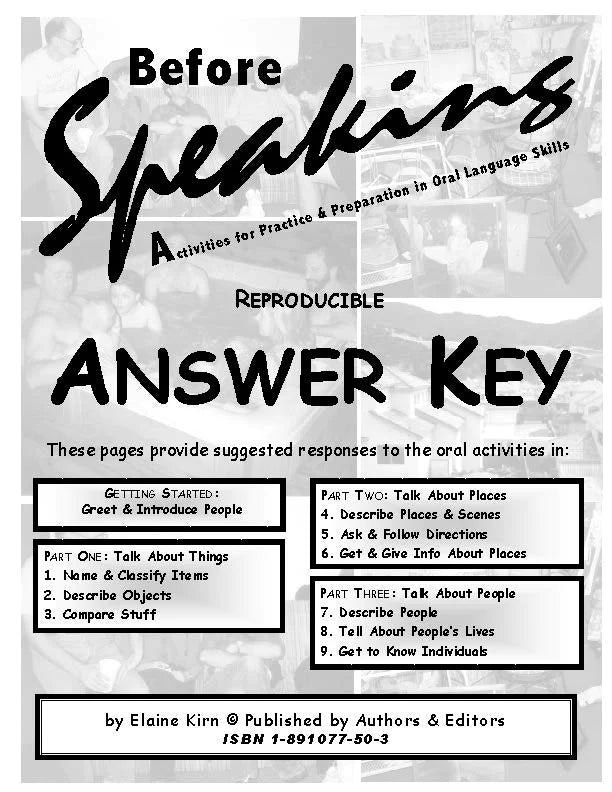 Before

Speaking

Activities for Practice & Preparation in Oral Language Skills

REPRODUCIBLE

ANSWER KEY

These pages provide suggested responses to the oral activities in:

GETTING STARTED:
Greet & Introduce People

PART ONE: Talk About Things
1. Name & Classify Items
2. Describe Objects
3. Compare Stuff

PART TWO: Talk About Places
4. Describe Places & Scenes
5. Ask & Follow Directions
6. Get & Give Info About Places

PART THREE: Talk About People
7. Describe People
8. Tell About People's Lives
9. Get to Know Individuals

by Elaine Kirn © Published by Authors & Editors
ISBN 1-891077-50-3